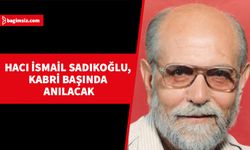 bagimsiz.com

HACI İSMAİL SADIKOĞLU, KABRİ BAŞINDA ANILACAK